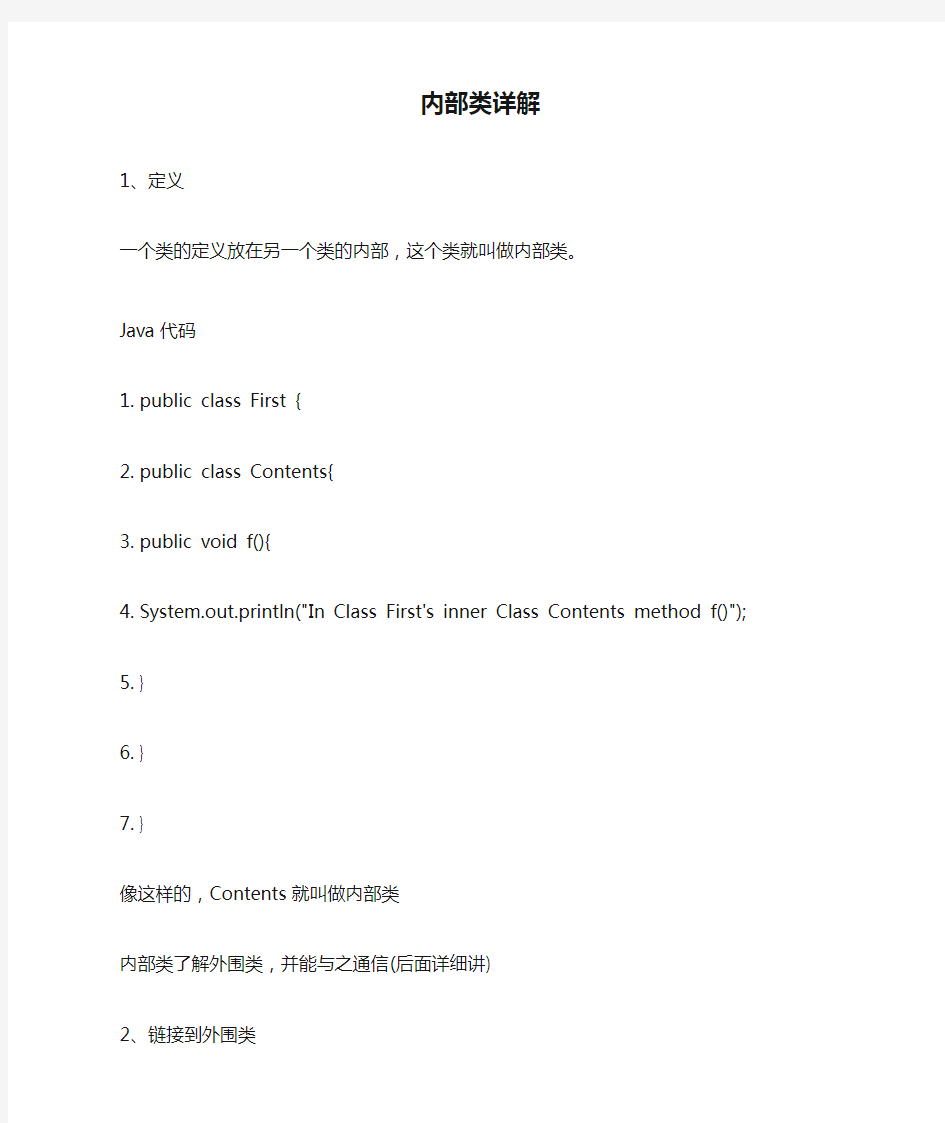 内部类详解

1、定义

一个类的定义放在另一个类的内部，这个类就叫做内部类。

Java 代码

1. public class First {

2. public class Contents{

3. public void f(){

4. System.out.println("In Class First's inner Class Contents method f()");

5. }

6. }

7. }

像这样的，Contents 就叫做内部类

内部类了解外围类，并能与之通信(后面详细讲)

2、链接到外围类